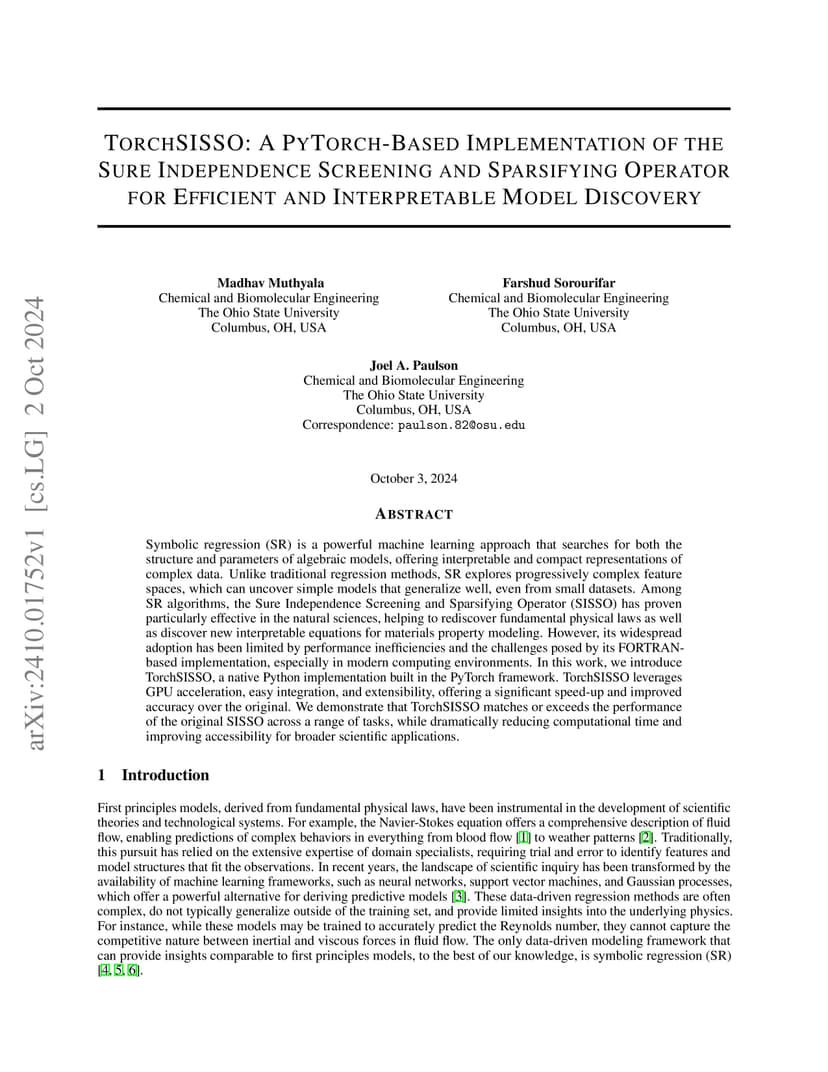 arXiv:2410.01752v1 [cs.LG] 2 Oct 2024

TORCHSISSO: A PYTORCH-BASED IMPLEMENTATION OF THE SURE INDEPENDENCE SCREENING AND SPARSIFYING OPERATOR FOR EFFICIENT AND INTERPRETABLE MODEL DISCOVERY

Madhav Muthyala
Chemical and Biomolecular Engineering
The Ohio State University
Columbus, OH, USA

Farshud Sorourifar
Chemical and Biomolecular Engineering
The Ohio State University
Columbus, OH, USA

Joel A. Paulson
Chemical and Biomolecular Engineering
The Ohio State University
Columbus, OH, USA
Correspondence: paulson.82@osu.edu

October 3, 2024

ABSTRACT

Symbolic regression (SR) is a powerful machine learning approach that searches for both the structure and parameters of algebraic models, offering interpretable and compact representations of complex data. Unlike traditional regression methods, SR explores progressively complex feature spaces, which can uncover simple models that generalize well, even from small datasets. Among SR algorithms, the Sure Independence Screening and Sparsifying Operator (SISSO) has proven particularly effective in the natural sciences, helping to rediscover fundamental physical laws as well as discover new interpretable equations for materials property modeling. However, its widespread adoption has been limited by performance inefficiencies and the challenges posed by its FORTRAN-based implementation, especially in modern computing environments. In this work, we introduce TorchSISSO, a native Python implementation built in the PyTorch framework. TorchSISSO leverages GPU acceleration, easy integration, and extensibility, offering a significant speed-up and improved accuracy over the original. We demonstrate that TorchSISSO matches or exceeds the performance of the original SISSO across a range of tasks, while dramatically reducing computational time and improving accessibility for broader scientific applications.

1 Introduction

First principles models, derived from fundamental physical laws, have been instrumental in the development of scientific theories and technological systems. For example, the Navier-Stokes equation offers a comprehensive description of fluid flow, enabling predictions of complex behaviors in everything from blood flow [1] to weather patterns [2]. Traditionally, this pursuit has relied on the extensive expertise of domain specialists, requiring trial and error to identify features and model structures that fit the observations. In recent years, the landscape of scientific inquiry has been transformed by the availability of machine learning frameworks, such as neural networks, support vector machines, and Gaussian processes, which offer a powerful alternative for deriving predictive models [3]. These data-driven regression methods are often complex, do not typically generalize outside of the training set, and provide limited insights into the underlying physics. For instance, while these models may be trained to accurately predict the Reynolds number, they cannot capture the competitive nature between inertial and viscous forces in fluid flow. The only data-driven modeling framework that can provide insights comparable to first principles models, to the best of our knowledge, is symbolic regression (SR) [4, 5, 6].